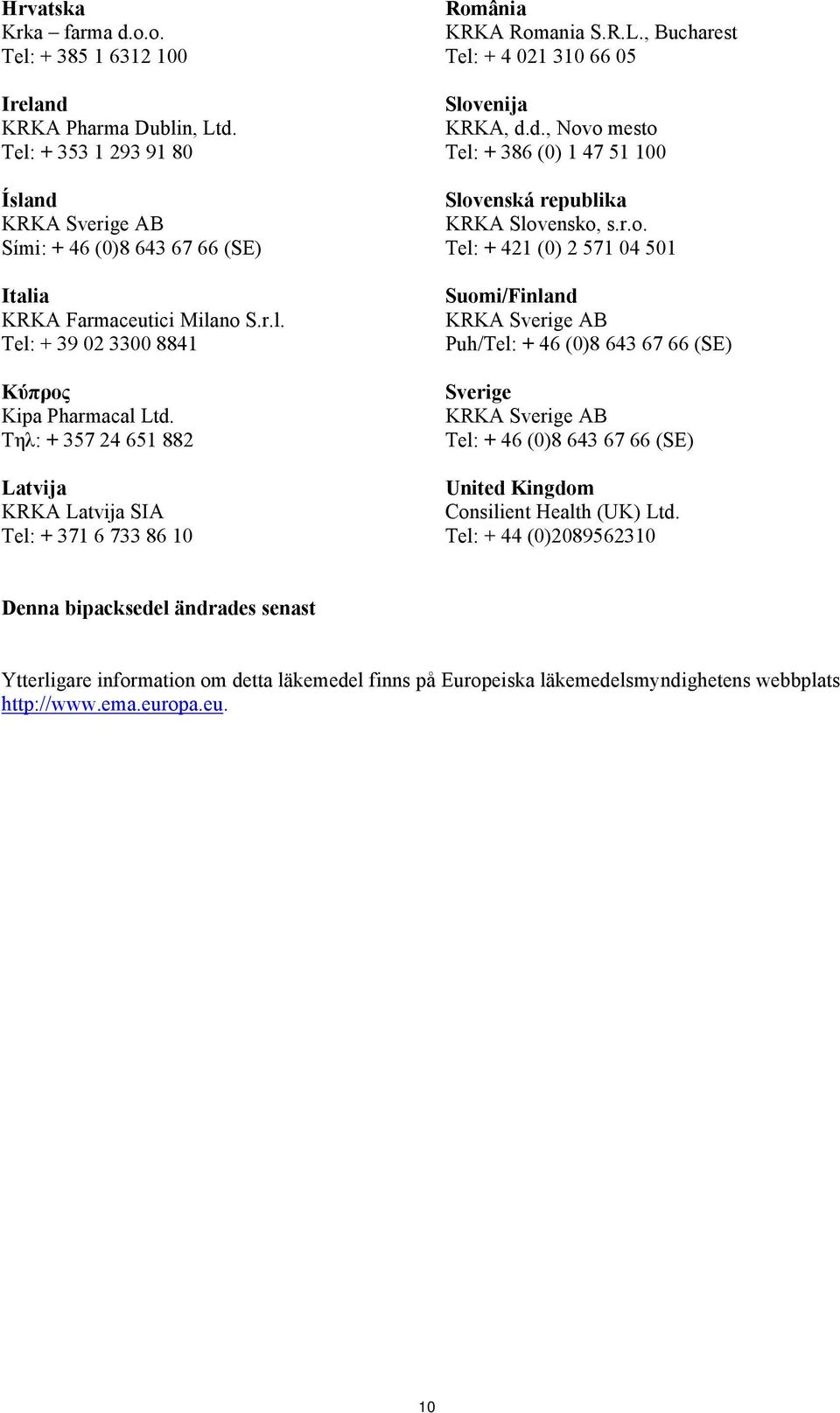 Hrvatska
Krka – farma d.o.o.
Tel: + 385 1 6312 100

Ireland
KRKA Pharma Dublin, Ltd.
Tel: + 353 1 293 91 80

Ísland
KRKA Sverige AB
Sími: + 46 (0)8 643 67 66 (SE)

Italia
KRKA Farmaceutici Milano S.r.l.
Tel: + 39 02 3300 8841

Κύπρος
Kipa Pharmacal Ltd.
Τηλ: + 357 24 651 882

Latvija
KRKA Latvija SIA
Tel: + 371 6 733 86 10

România
KRKA Romania S.R.L., Bucharest
Tel: + 4 021 310 66 05

Slovenija
KRKA, d.d., Novo mesto
Tel: + 386 (0) 1 47 51 100

Slovenská republika
KRKA Slovensko, s.r.o.
Tel: + 421 (0) 2 571 04 501

Suomi/Finland
KRKA Sverige AB
Puh/Tel: + 46 (0)8 643 67 66 (SE)

Sverige
KRKA Sverige AB
Tel: + 46 (0)8 643 67 66 (SE)

United Kingdom
Consilient Health (UK) Ltd.
Tel: + 44 (0)2089562310

Denna bipacksedel ändrades senast

Ytterligare information om detta läkemedel finns på Europeiska läkemedelsmyndighetens webbplats http://www.ema.europa.eu.

10